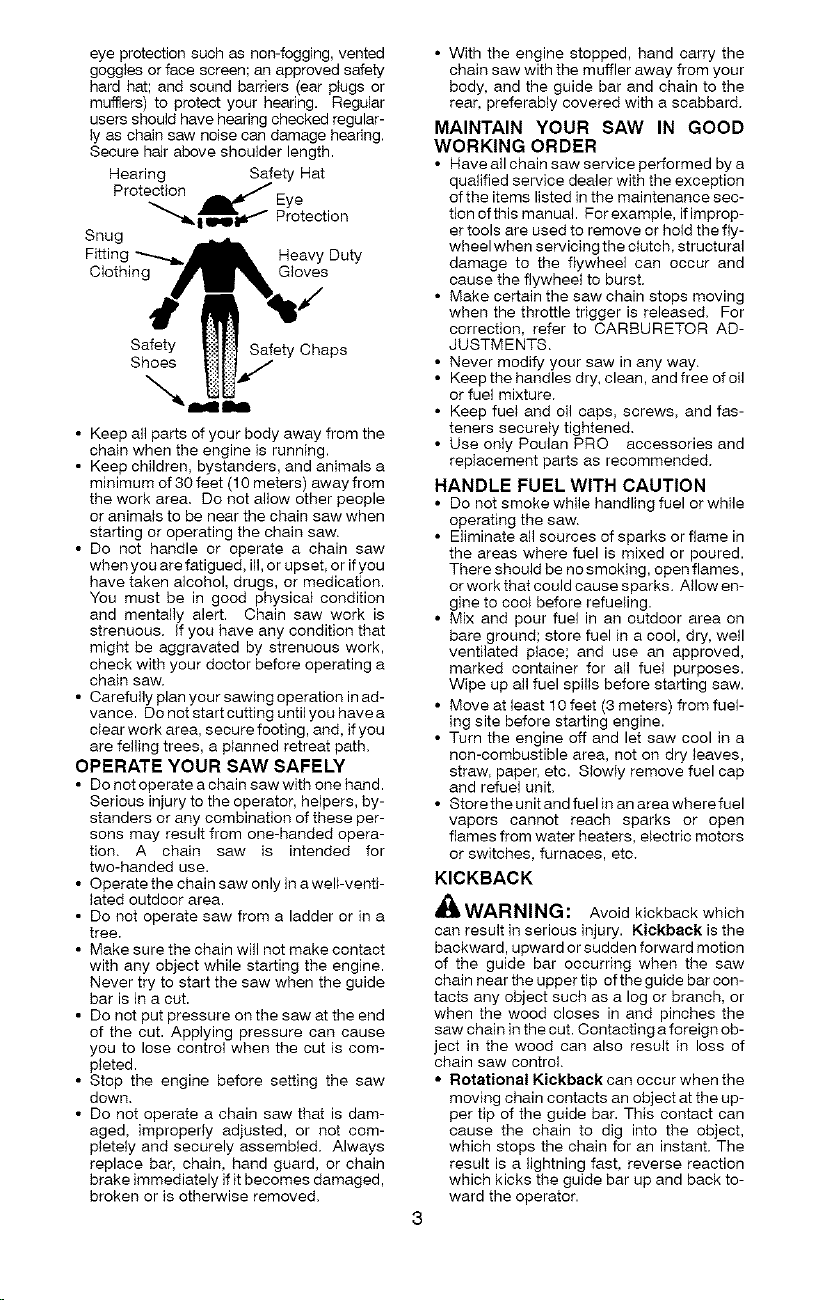 eye protection such as non-fogging, vented goggles or face screen; an approved safety hard hat; and sound barriers (ear plugs or mufflers) to protect your hearing. Regular users should have hearing checked regularly as chain saw noise can damage hearing. Secure hair above shoulder length.

Hearing Protection
Safety Hat
Eye Protection
Snug Fitting Clothing
Heavy Duty Gloves
Safety Shoes
Safety Chaps

• Keep all parts of your body away from the chain when the engine is running.
• Keep children, bystanders, and animals a minimum of 30 feet (10 meters) away from the work area. Do not allow other people or animals to be near the chain saw when starting or operating the chain saw.
• Do not handle or operate a chain saw when you are fatigued, ill, or upset, or if you have taken alcohol, drugs, or medication. You must be in good physical condition and mentally alert. Chain saw work is strenuous. If you have any condition that might be aggravated by strenuous work, check with your doctor before operating a chain saw.
• Carefully plan your sawing operation in advance. Do not start cutting until you have a clear work area, secure footing, and, if you are felling trees, a planned retreat path.

OPERATE YOUR SAW SAFELY
• Do not operate a chain saw with one hand. Serious injury to the operator, helpers, bystanders or any combination of these persons may result from one-handed operation. A chain saw is intended for two-handed use.
• Operate the chain saw only in a well-ventilated outdoor area.
• Do not operate saw from a ladder or in a tree.
• Make sure the chain will not make contact with any object while starting the engine. Never try to start the saw when the guide bar is in a cut.
• Do not put pressure on the saw at the end of the cut. Applying pressure can cause you to lose control when the cut is completed.
• Stop the engine before setting the saw down.
• Do not operate a chain saw that is damaged, improperly adjusted, or not completely and securely assembled. Always replace bar, chain, hand guard, or chain brake immediately if it becomes damaged, broken or is otherwise removed.

• With the engine stopped, hand carry the chain saw with the muffler away from your body, and the guide bar and chain to the rear, preferably covered with a scabbard.

MAINTAIN YOUR SAW IN GOOD WORKING ORDER
• Have all chain saw service performed by a qualified service dealer with the exception of the items listed in the maintenance section of this manual. For example, if improper tools are used to remove or hold the flywheel when servicing the clutch, structural damage to the flywheel can occur and cause the flywheel to burst.
• Make certain the saw chain stops moving when the throttle trigger is released. For correction, refer to CARBURETOR ADJUSTMENTS.
• Never modify your saw in any way.
• Keep the handles dry, clean, and free of oil or fuel mixture.
• Keep fuel and oil caps, screws, and fasteners securely tightened.
• Use only Poulan PRO accessories and replacement parts as recommended.

HANDLE FUEL WITH CAUTION
• Do not smoke while handling fuel or while operating the saw.
• Eliminate all sources of sparks or flame in the areas where fuel is mixed or poured. There should be no smoking, open flames, or work that could cause sparks. Allow engine to cool before refueling.
• Mix and pour fuel in an outdoor area on bare ground; store fuel in a cool, dry, well ventilated place; and use an approved, marked container for all fuel purposes. Wipe up all fuel spills before starting saw.
• Move at least 10 feet (3 meters) from fueling site before starting engine.
• Turn the engine off and let saw cool in a non-combustible area, not on dry leaves, straw, paper, etc. Slowly remove fuel cap and refuel unit.
• Store the unit and fuel in an area where fuel vapors cannot reach sparks or open flames from water heaters, electric motors or switches, furnaces, etc.

KICKBACK

WARNING: Avoid kickback which can result in serious injury. Kickback is the backward, upward or sudden forward motion of the guide bar occurring when the saw chain near the upper tip of the guide bar contacts any object such as a log or branch, or when the wood closes in and pinches the saw chain in the cut. Contacting a foreign object in the wood can also result in loss of chain saw control.
• Rotational Kickback can occur when the moving chain contacts an object at the upper tip of the guide bar. This contact can cause the chain to dig into the object, which stops the chain for an instant. The result is a lightning fast, reverse reaction which kicks the guide bar up and back toward the operator.

3